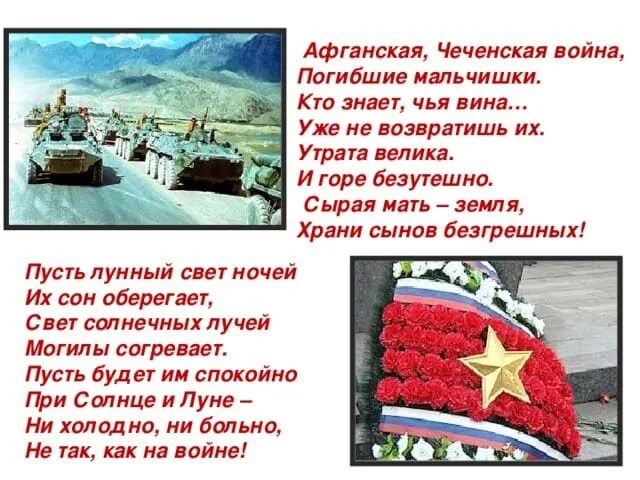 Афганская, Чеченская война,
Погибшие мальчишки.
Кто знает, чья вина...
Уже не возвратишь их.
Утрата велика.
И горе безутешно.
Сырая мать – земля,
Храни сынов безгрешных!

Пусть лунный свет ночей
Их сон оберегает,
Свет солнечных лучей
Могилы согревает.
Пусть будет им спокойно
При Солнце и Луне –
Ни холодно, ни больно,
Не так, как на войне!